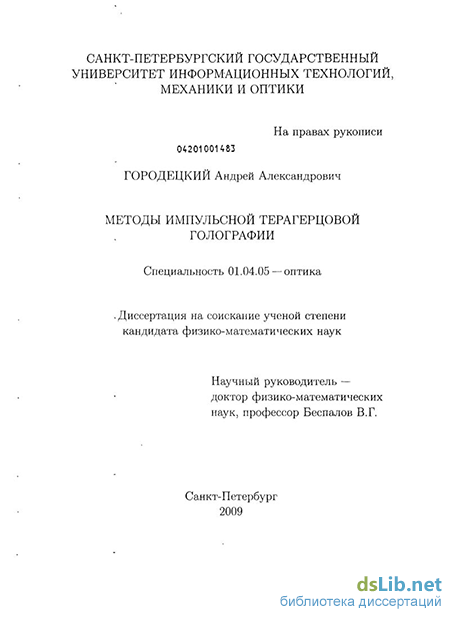 САНКТ-ПЕТЕРБУРГСКИЙ ГОСУДАРСТВЕННЫЙ УНИВЕРСИТЕТ ИНФОРМАЦИОННЫХ ТЕХНОЛОГИЙ, МЕХАНИКИ И ОПТИКИ

На правах рукописи

04201001483

ГОРОДЕЦКИЙ Андрей Александрович

МЕТОДЫ ИМПУЛЬСНОЙ ТЕРАГЕРЦОВОЙ ГОЛОГРАФИИ

Специальность 01.04.05 — оптика

Диссертация на соискание ученой степени кандидата физико-математических наук

Научный руководитель — доктор физико-математических наук, профессор Беспалов В.Г.

Санкт-Петербург
2009

dsLib.net
библиотека диссертаций